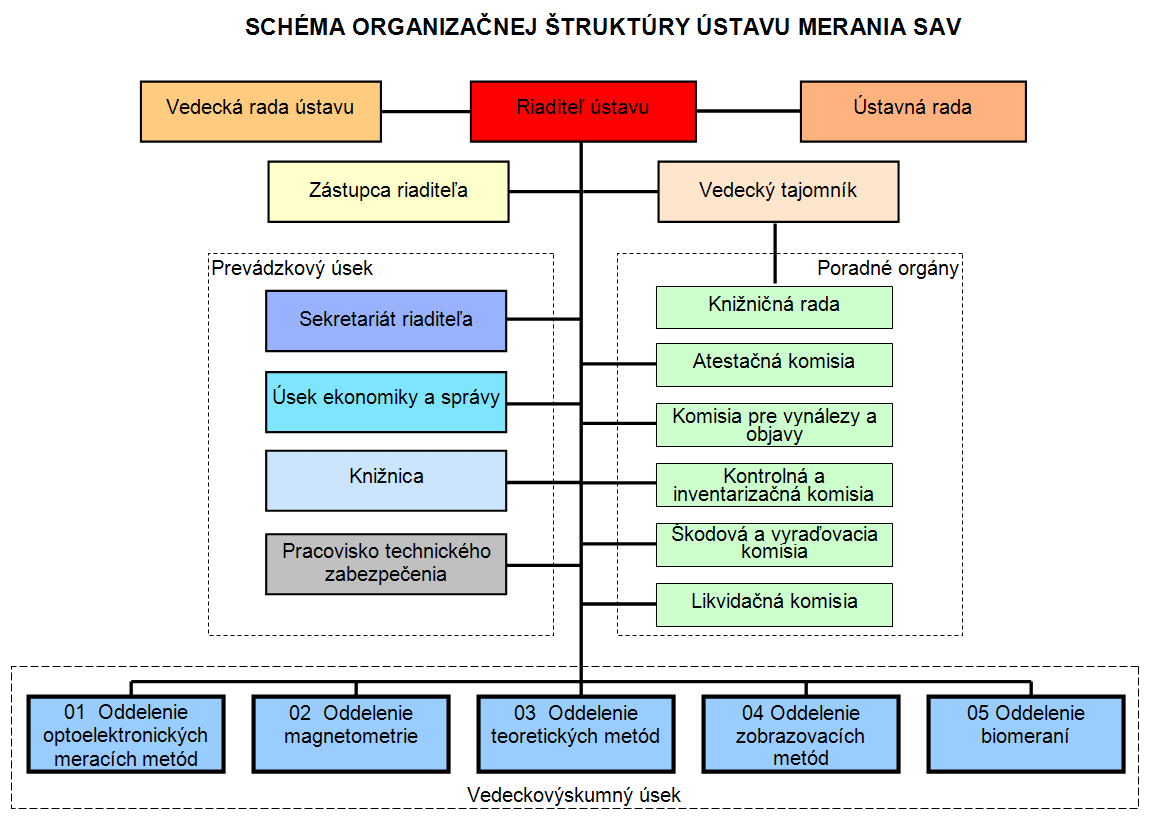 SCHÉMA ORGANIZAČNEJ ŠTRUKTÚRY ÚSTAVU MERANIA SAV

Vedecká rada ústavu

Riaditeľ ústavu

Ústavná rada

Zástupca riaditeľa

Vedecký tajomník

Prevádzkový úsek

Sekretariát riaditeľa

Úsek ekonomiky a správy

Knižnica

Pracovisko technického zabezpečenia

Poradné orgány

Knižničná rada

Atestačná komisia

Komisia pre vynálezy a objavy

Kontrolná a inventarizačná komisia

Škodová a vyraďovacia komisia

Likvidačná komisia

01 Oddelenie optoelektronických meracích metód

02 Oddelenie magnetometrie

03 Oddelenie teoretických metód

04 Oddelenie zobrazovacích metód

05 Oddelenie biomeraní

Vedeckovýskumný úsek